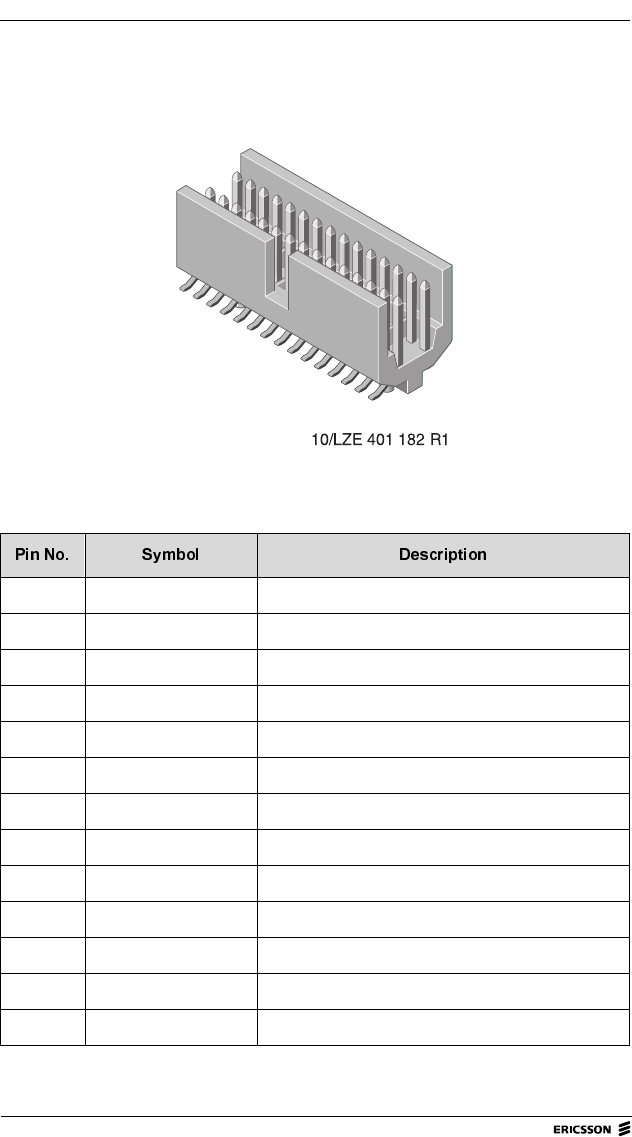 10/LZE 401 182 R1

| Pin No. | Symbol | Description |
|---|---|---|
| | | |
| | | |
| | | |
| | | |
| | | |
| | | |
| | | |
| | | |
| | | |
| | | |
| | | |
| | | |
| | | |

ERICSSON